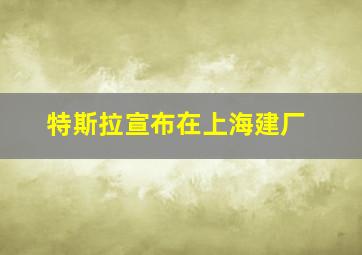 特斯拉宣布在上海建厂